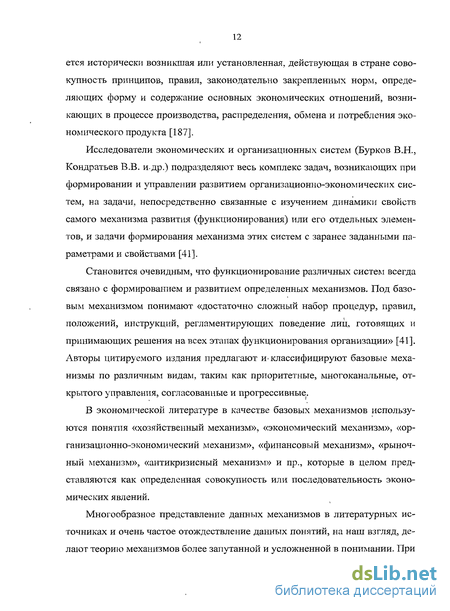 12

ется исторически возникшая или установленная, действующая в стране совокупность принципов, правил, законодательно закрепленных норм, определяющих форму и содержание основных экономических отношений, возникающих в процессе производства, распределения, обмена и потребления экономического продукта [187].

Исследователи экономических и организационных систем (Бурков В.Н., Кондратьев В.В. и др.) подразделяют весь комплекс задач, возникающих при формировании и управлении развитием организационно-экономических систем, на задачи, непосредственно связанные с изучением динамики свойств самого механизма развития (функционирования) или его отдельных элементов, и задачи формирования механизма этих систем с заранее заданными параметрами и свойствами [41].

Становится очевидным, что функционирование различных систем всегда связано с формированием и развитием определенных механизмов. Под базовым механизмом понимают «достаточно сложный набор процедур, правил, положений, инструкций, регламентирующих поведение лиц, готовящих и принимающих решения на всех этапах функционирования организации» [41]. Авторы цитируемого издания предлагают и классифицируют базовые механизмы по различным видам, таким как приоритетные, многоканальные, открытого управления, согласованные и прогрессивные.

В экономической литературе в качестве базовых механизмов используются понятия «хозяйственный механизм», «экономический механизм», «организационно-экономический механизм», «финансовый механизм», «рыночный механизм», «антикризисный механизм» и пр., которые в целом представляются как определенная совокупность или последовательность экономических явлений.

Многообразное представление данных механизмов в литературных источниках и очень частое отождествление данных понятий, на наш взгляд, делают теорию механизмов более запутанной и усложненной в понимании. При

dsLib.net
библиотека диссертаций